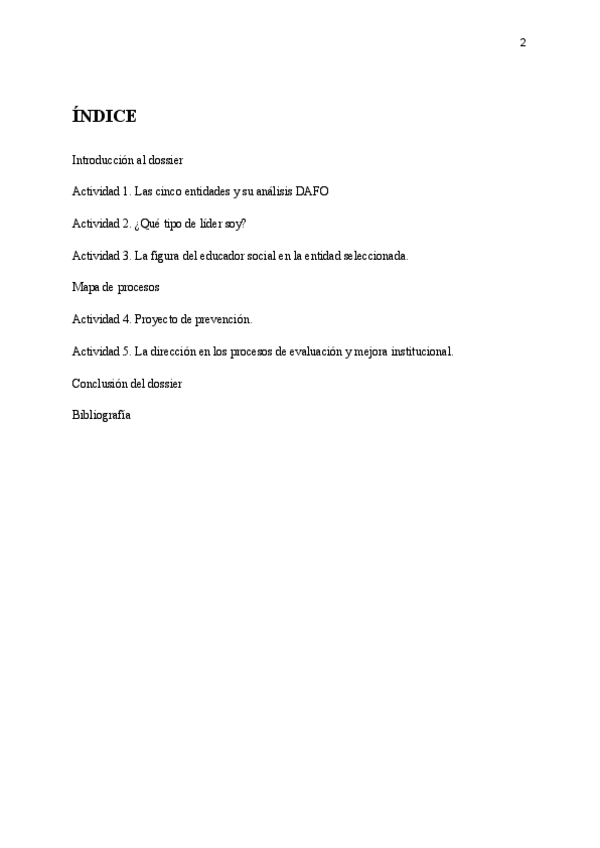 2

ÍNDICE

Introducción al dossier

Actividad 1. Las cinco entidades y su análisis DAFO

Actividad 2. ¿Qué tipo de líder soy?

Actividad 3. La figura del educador social en la entidad seleccionada.

Mapa de procesos

Actividad 4. Proyecto de prevención.

Actividad 5. La dirección en los procesos de evaluación y mejora institucional.

Conclusión del dossier

Bibliografía